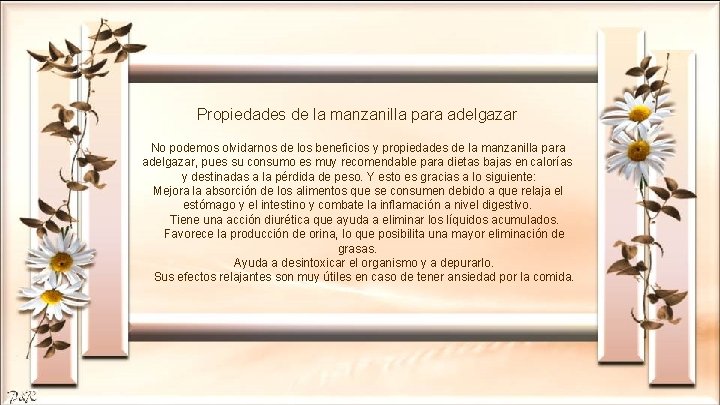 Propiedades de la manzanilla para adelgazar

No podemos olvidarnos de los beneficios y propiedades de la manzanilla para adelgazar, pues su consumo es muy recomendable para dietas bajas en calorías y destinadas a la pérdida de peso. Y esto es gracias a lo siguiente:
Mejora la absorción de los alimentos que se consumen debido a que relaja el estómago y el intestino y combate la inflamación a nivel digestivo.
Tiene una acción diurética que ayuda a eliminar los líquidos acumulados.
Favorece la producción de orina, lo que posibilita una mayor eliminación de grasas.
Ayuda a desintoxicar el organismo y a depurarlo.
Sus efectos relajantes son muy útiles en caso de tener ansiedad por la comida.

P&R